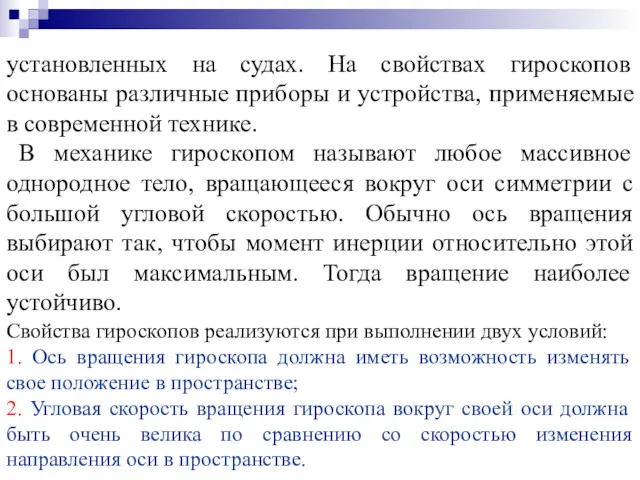 установленных на судах. На свойствах гироскопов основаны различные приборы и устройства, применяемые в современной технике.

В механике гироскопом называют любое массивное однородное тело, вращающееся вокруг оси симметрии с большой угловой скоростью. Обычно ось вращения выбирают так, чтобы момент инерции относительно этой оси был максимальным. Тогда вращение наиболее устойчиво.

Свойства гироскопов реализуются при выполнении двух условий:

1. Ось вращения гироскопа должна иметь возможность изменять свое положение в пространстве;

2. Угловая скорость вращения гироскопа вокруг своей оси должна быть очень велика по сравнению со скоростью изменения направления оси в пространстве.